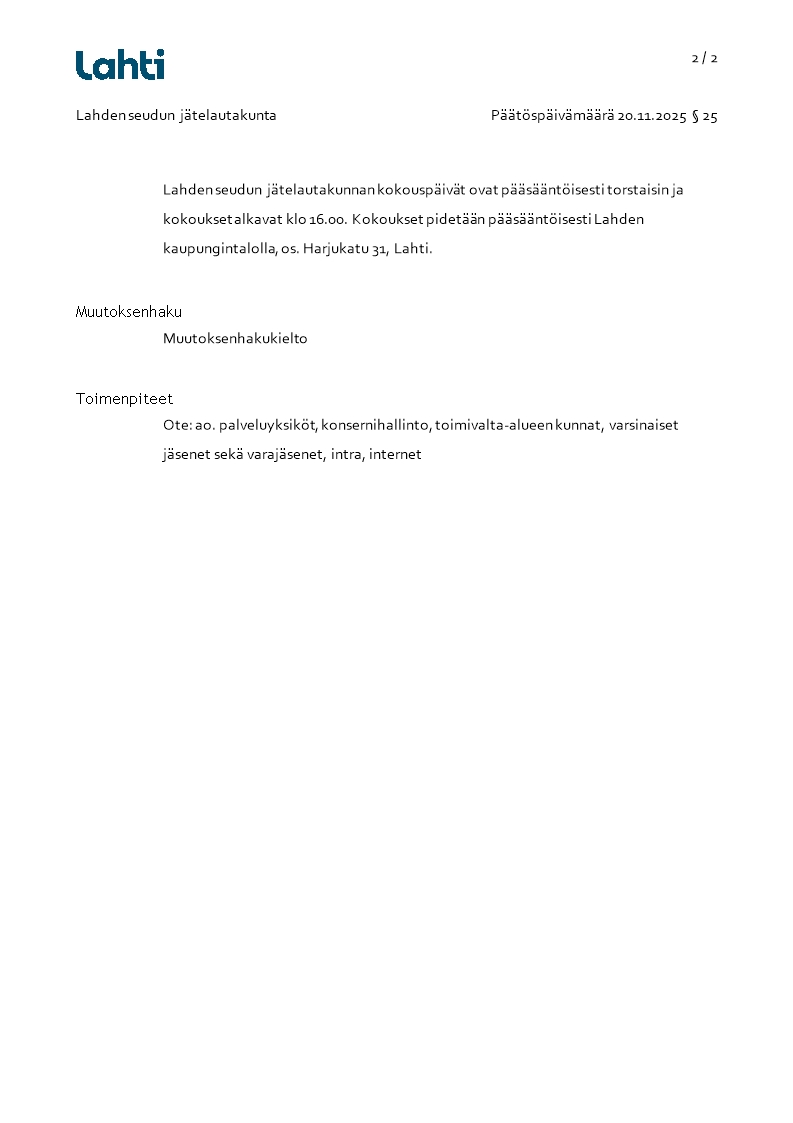 Lahti

2 / 2

Lahden seudun jätelautakunta

Päätöspäivämäärä 20.11.2025 § 25

Lahden seudun jätelautakunnan kokouspäivät ovat pääsääntöisesti torstaisin ja kokoukset alkavat klo 16.00. Kokoukset pidetään pääsääntöisesti Lahden kaupungintalolla, os. Harjukatu 31, Lahti.

Muutoksenhaku

Muutoksenhakukielto

Toimenpiteet

Ote: ao. palveluyksiköt, konsernihallinto, toimivalta-alueen kunnat, varsinaiset jäsenet sekä varajäsenet, intra, internet